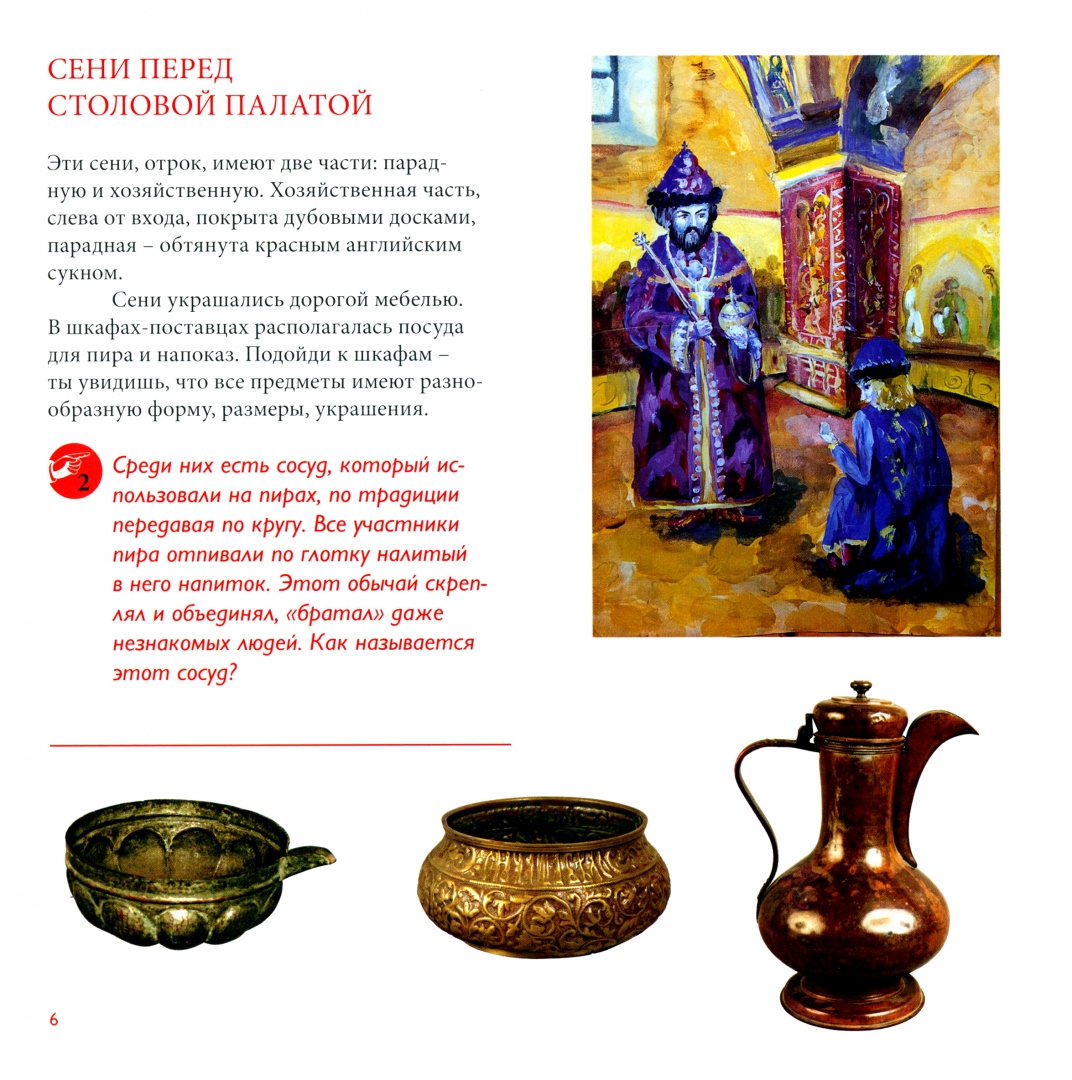 СЕНИ ПЕРЕД СТОЛОВОЙ ПАЛАТОЙ

Эти сени, отрок, имеют две части: парадную и хозяйственную. Хозяйственная часть, слева от входа, покрыта дубовыми досками, парадная – обтянута красным английским сукном.

Сени украшались дорогой мебелью. В шкафах-поставцах располагалась посуда для пира и напоказ. Подойди к шкафам – ты увидишь, что все предметы имеют разнообразную форму, размеры, украшения.

2

Среди них есть сосуд, который использовали на пирах, по традиции передавая по кругу. Все участники пира отпивали по глотку налитый в него напиток. Этот обычай скреплял и объединял, «братал» даже незнакомых людей. Как называется этот сосуд?

6